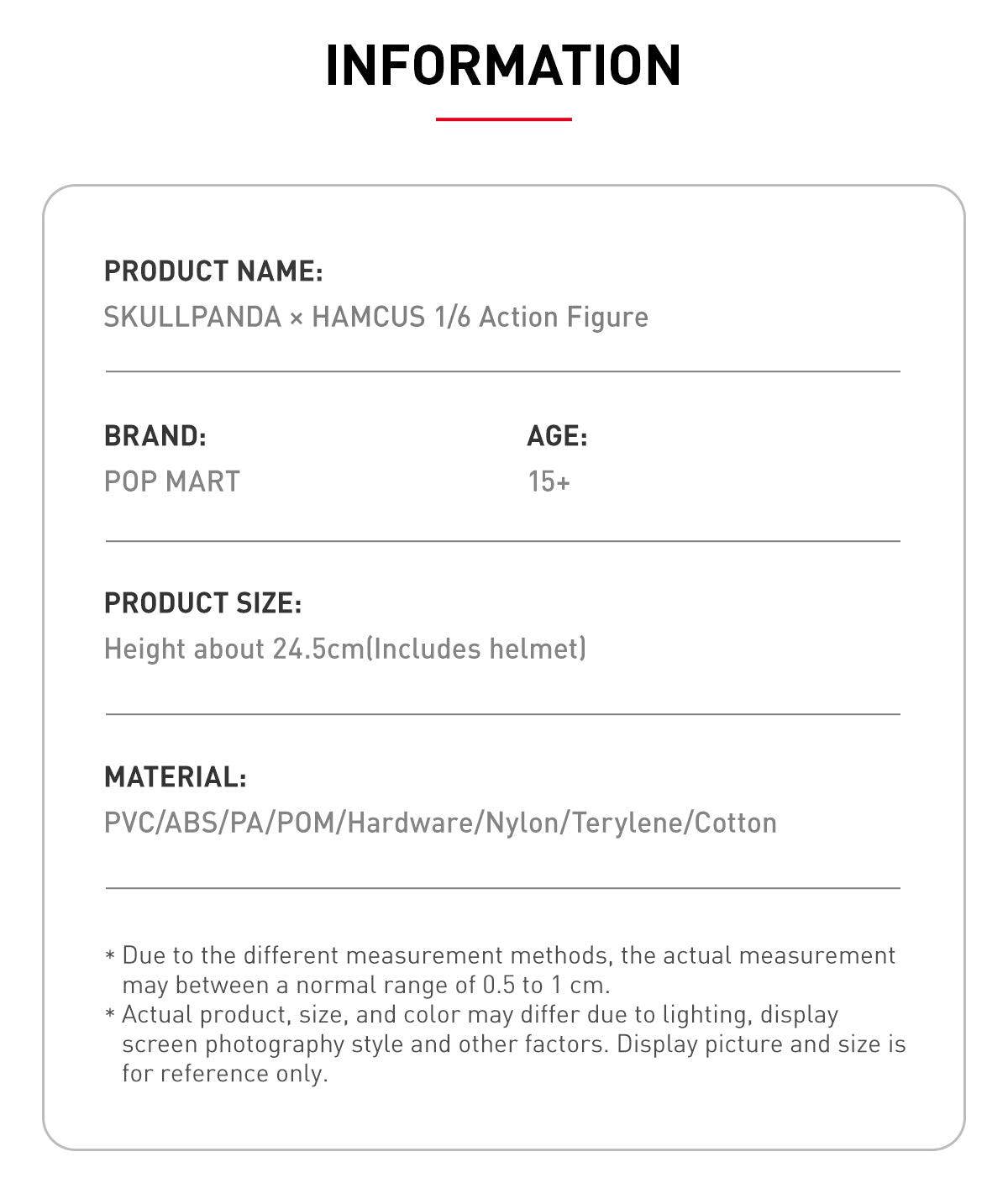 INFORMATION

PRODUCT NAME:
SKULLPANDA × HAMCUS 1/6 Action Figure

BRAND:
POP MART

AGE:
15+

PRODUCT SIZE:
Height about 24.5cm(Includes helmet)

MATERIAL:
PVC/ABS/PA/POM/Hardware/Nylon/Terylene/Cotton

* Due to the different measurement methods, the actual measurement may between a normal range of 0.5 to 1 cm.
* Actual product, size, and color may differ due to lighting, display screen photography style and other factors. Display picture and size is for reference only.